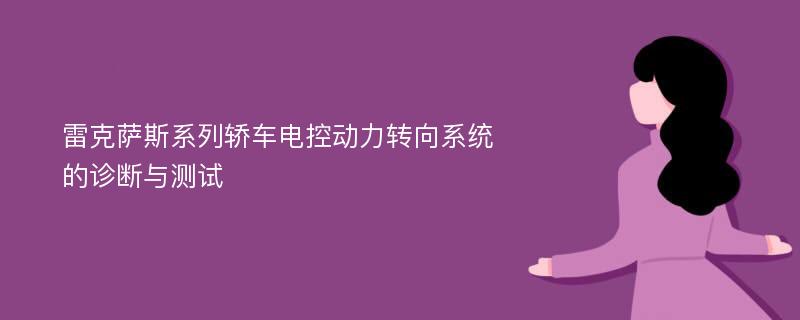 雷克萨斯系列轿车电控动力转向系统的诊断与测试